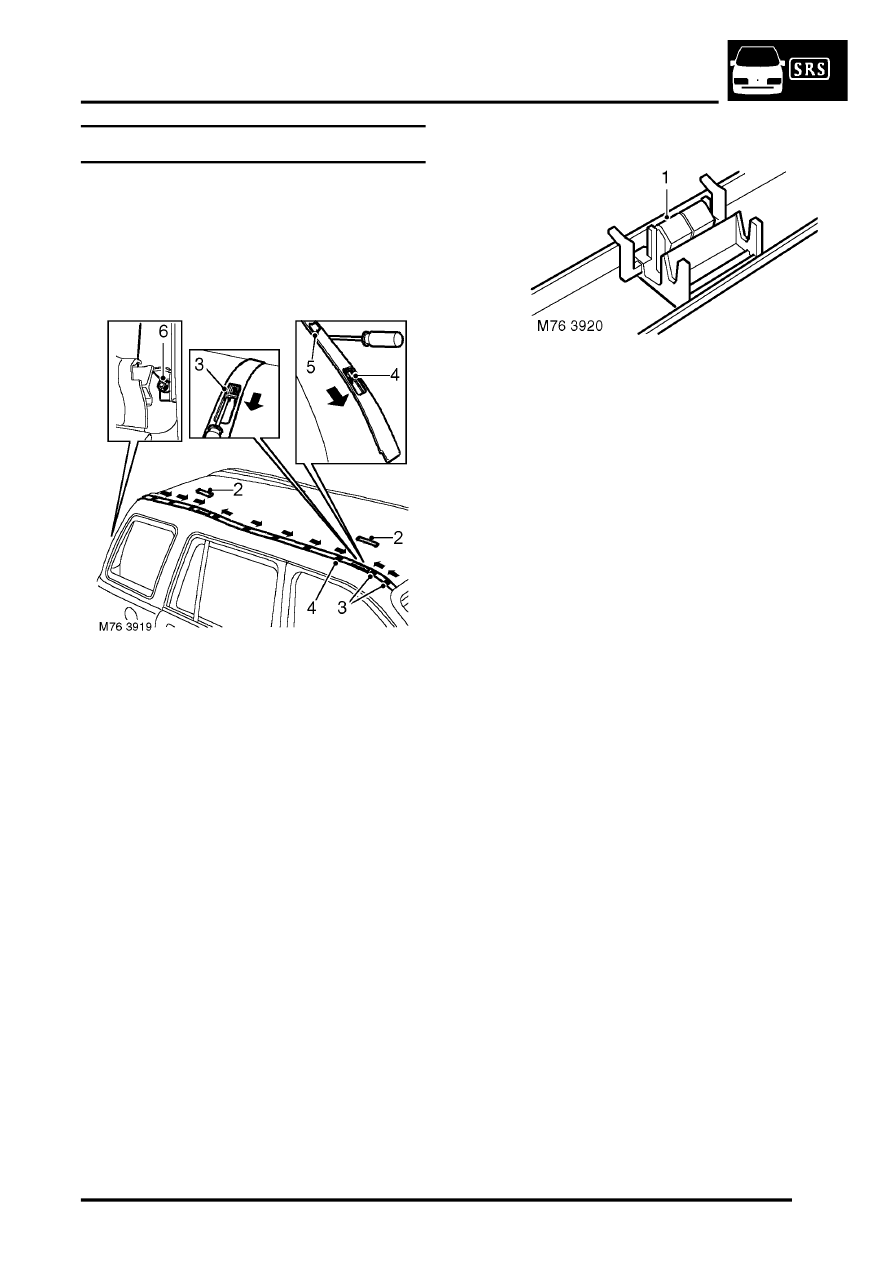 SRS

6

3

5

4

2

2

4

3

M76 3919

1

M76 3920